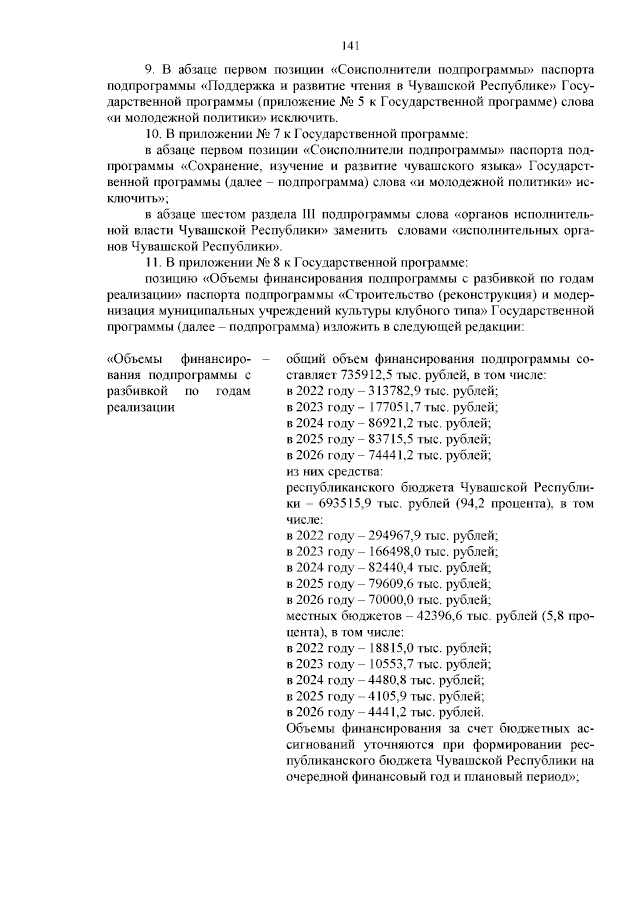 141

9. В абзаце первом позиции «Соисполнители подпрограммы» паспорта подпрограммы «Поддержка и развитие чтения в Чувашской Республике» Государственной программы (приложение № 5 к Государственной программе) слова «и молодежной политики» исключить.

10. В приложении № 7 к Государственной программе:

в абзаце первом позиции «Соисполнители подпрограммы» паспорта подпрограммы «Сохранение, изучение и развитие чувашского языка» Государственной программы (далее – подпрограмма) слова «и молодежной политики» исключить»;

в абзаце шестом раздела III подпрограммы слова «органов исполнительной власти Чувашской Республики» заменить словами «исполнительных органов Чувашской Республики».

11. В приложении № 8 к Государственной программе:

позицию «Объемы финансирования подпрограммы с разбивкой по годам реализации» паспорта подпрограммы «Строительство (реконструкция) и модернизация муниципальных учреждений культуры клубного типа» Государственной программы (далее – подпрограмма) изложить в следующей редакции:

«Объемы финансирования подпрограммы с разбивкой по годам реализации –

общий объем финансирования подпрограммы составляет 735912,5 тыс. рублей, в том числе:
в 2022 году – 313782,9 тыс. рублей;
в 2023 году – 177051,7 тыс. рублей;
в 2024 году – 86921,2 тыс. рублей;
в 2025 году – 83715,5 тыс. рублей;
в 2026 году – 74441,2 тыс. рублей;
из них средства:
республиканского бюджета Чувашской Республики – 693515,9 тыс. рублей (94,2 процента), в том числе:
в 2022 году – 294967,9 тыс. рублей;
в 2023 году – 166498,0 тыс. рублей;
в 2024 году – 82440,4 тыс. рублей;
в 2025 году – 79609,6 тыс. рублей;
в 2026 году – 70000,0 тыс. рублей;
местных бюджетов – 42396,6 тыс. рублей (5,8 процента), в том числе:
в 2022 году – 18815,0 тыс. рублей;
в 2023 году – 10553,7 тыс. рублей;
в 2024 году – 4480,8 тыс. рублей;
в 2025 году – 4105,9 тыс. рублей;
в 2026 году – 4441,2 тыс. рублей.
Объемы финансирования за счет бюджетных ассигнований уточняются при формировании республиканского бюджета Чувашской Республики на очередной финансовый год и плановый период»;